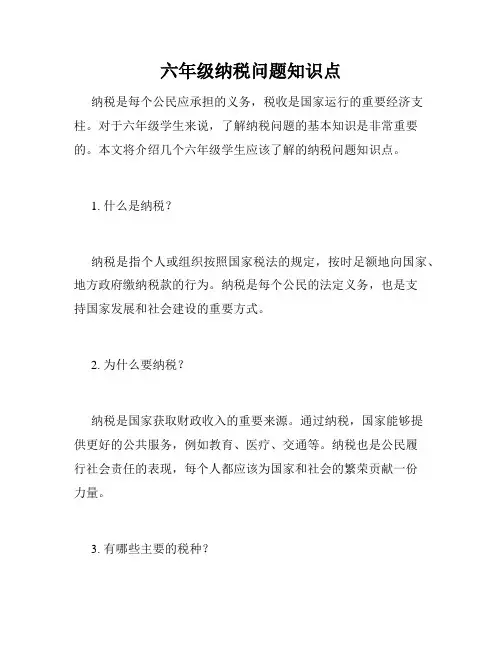 六年级纳税问题知识点

纳税是每个公民应承担的义务，税收是国家运行的重要经济支柱。对于六年级学生来说，了解纳税问题的基本知识是非常重要的。本文将介绍几个六年级学生应该了解的纳税问题知识点。

1. 什么是纳税？

纳税是指个人或组织按照国家税法的规定，按时足额地向国家、地方政府缴纳税款的行为。纳税是每个公民的法定义务，也是支持国家发展和社会建设的重要方式。

2. 为什么要纳税？

纳税是国家获取财政收入的重要来源。通过纳税，国家能够提供更好的公共服务，例如教育、医疗、交通等。纳税也是公民履行社会责任的表现，每个人都应该为国家和社会的繁荣贡献一份力量。

3. 有哪些主要的税种？